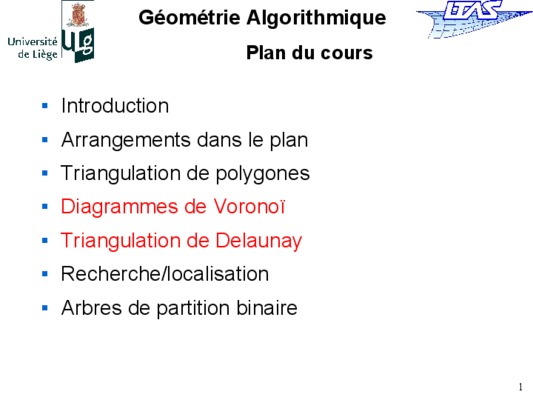 Université de Liège

ULg

Géométrie Algorithmique

LTAS

Plan du cours

• Introduction
• Arrangements dans le plan
• Triangulation de polygones
• Diagrammes de Voronoï
• Triangulation de Delaunay
• Recherche/localisation
• Arbres de partition binaire

1